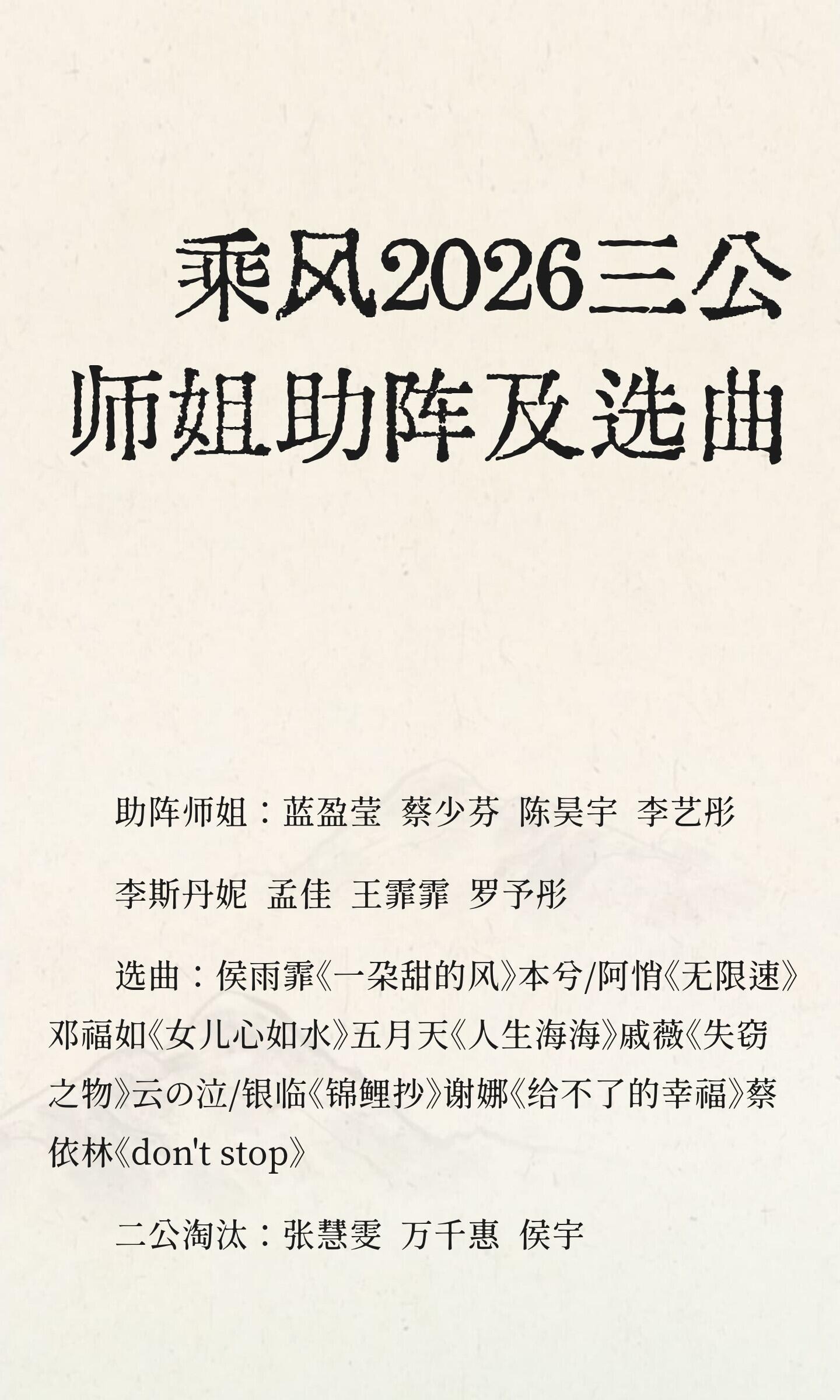 乘风2026三公
师姐助阵及选曲

助阵师姐：蓝盈莹 蔡少芬 陈昊宇 李艺彤

李斯丹妮 孟佳 王霏霏 罗予彤

选曲：侯雨霏《一朵甜的风》本兮/阿悄《无限速》邓福如《女儿心如水》五月天《人生海海》戚薇《失窃之物》云の泣/银临《锦鲤抄》谢娜《给不了的幸福》蔡依林《don't stop》

二公淘汰：张慧雯 万千惠 侯宇